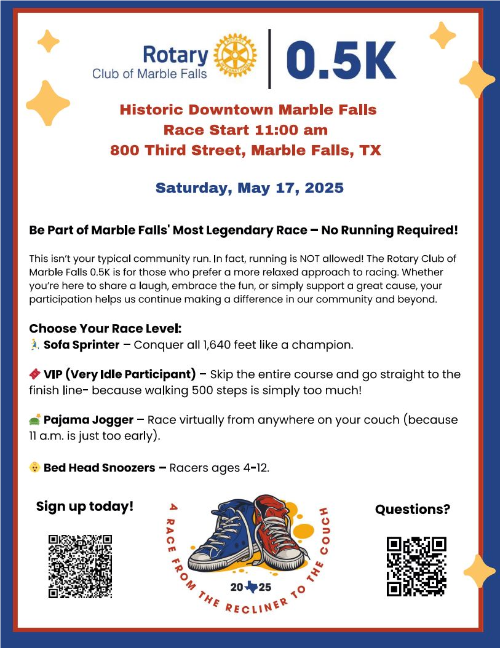 Rotary
Club of Marble Falls

0.5K

Historic Downtown Marble Falls
Race Start 11:00 am
800 Third Street, Marble Falls, TX

Saturday, May 17, 2025

Be Part of Marble Falls' Most Legendary Race – No Running Required!

This isn't your typical community run. In fact, running is NOT allowed! The Rotary Club of Marble Falls 0.5K is for those who prefer a more relaxed approach to racing. Whether you're here to share a laugh, embrace the fun, or simply support a great cause, your participation helps us continue making a difference in our community and beyond.

Choose Your Race Level:
Sofa Sprinter – Conquer all 1,640 feet like a champion.

VIP (Very Idle Participant) – Skip the entire course and go straight to the finish line- because walking 500 steps is simply too much!

Pajama Jogger – Race virtually from anywhere on your couch (because 11 a.m. is just too early).

Bed Head Snoozers – Racers ages 4-12.

Sign up today!

A RACE FROM THE RECLINER TO THE COUCH
20 25

Questions?